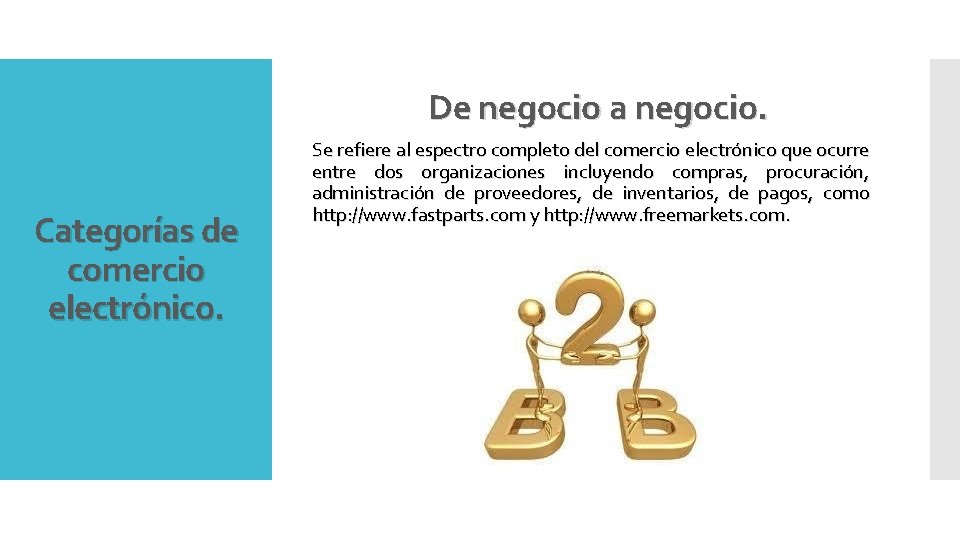 Categorías de comercio electrónico.

De negocio a negocio.

Se refiere al espectro completo del comercio electrónico que ocurre entre dos organizaciones incluyendo compras, procuración, administración de proveedores, de inventarios, de pagos, como http://www.fastparts.com y http://www.freemarkets.com.

B2B